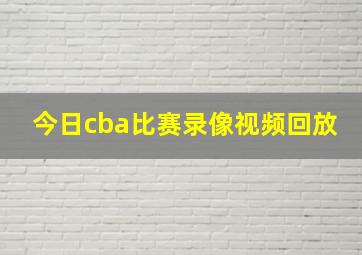 今日cba比赛录像视频回放